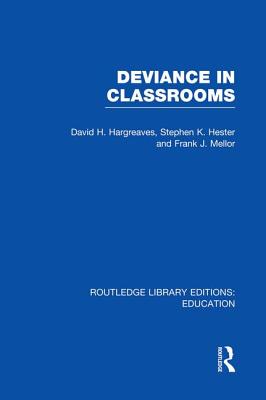 DEVIANCE IN CLASSROOMS

David H. Hargreaves, Stephen K. Hester and Frank J. Mellor

ROUTLEDGE LIBRARY EDITIONS: EDUCATION

ROUTLEDGE